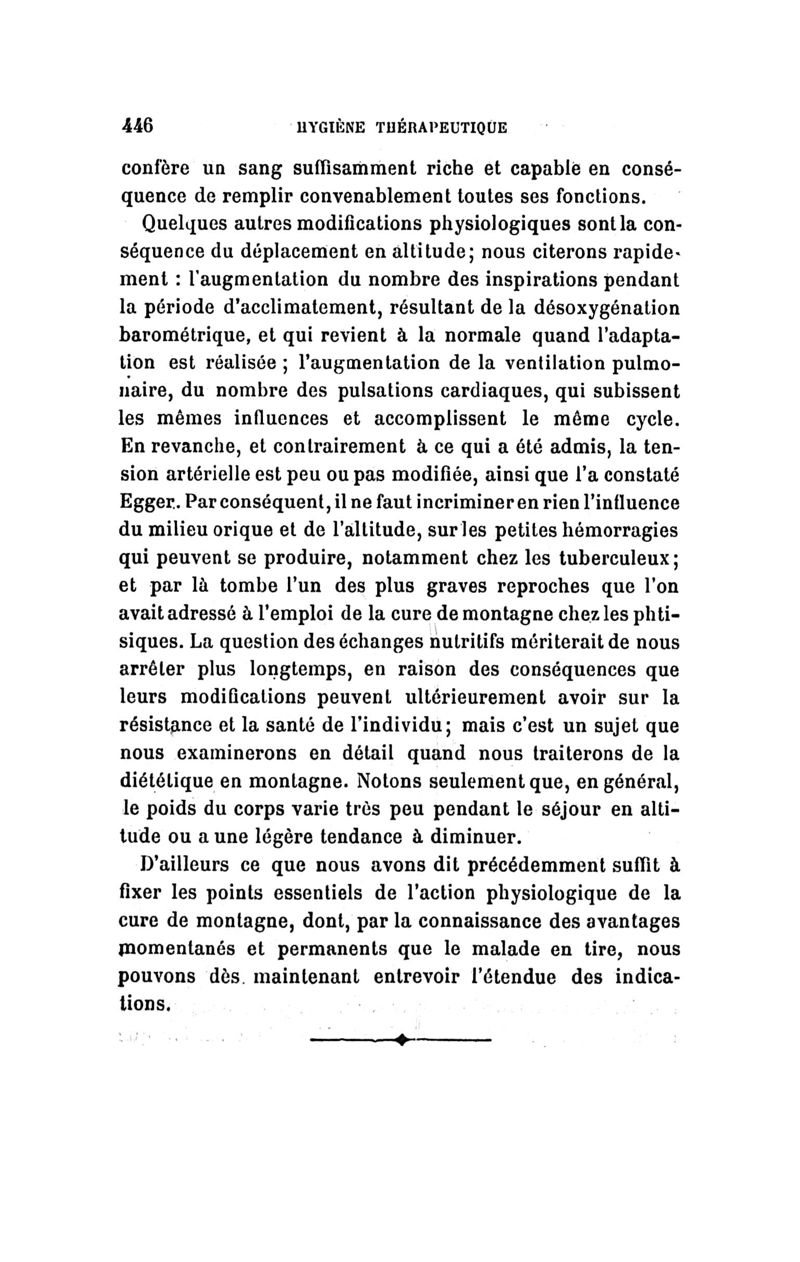 446 HYGIÈNE THÉRAPEUTIQUE

confère un sang suffisamment riche et capable en conséquence de remplir convenablement toutes ses fonctions.

Quelques autres modifications physiologiques sont la conséquence du déplacement en altitude; nous citerons rapidement : l'augmentation du nombre des inspirations pendant la période d'acclimatement, résultant de la désoxygénation barométrique, et qui revient à la normale quand l'adaptation est réalisée ; l'augmentation de la ventilation pulmonaire, du nombre des pulsations cardiaques, qui subissent les mêmes influences et accomplissent le même cycle. En revanche, et contrairement à ce qui a été admis, la tension artérielle est peu ou pas modifiée, ainsi que l'a constaté Egger. Par conséquent, il ne faut incriminer en rien l'influence du milieu orique et de l'altitude, sur les petites hémorragies qui peuvent se produire, notamment chez les tuberculeux; et par là tombe l'un des plus graves reproches que l'on avait adressé à l'emploi de la cure de montagne chez les phtisiques. La question des échanges nutritifs mériterait de nous arrêter plus longtemps, en raison des conséquences que leurs modifications peuvent ultérieurement avoir sur la résistance et la santé de l'individu; mais c'est un sujet que nous examinerons en détail quand nous traiterons de la diététique en montagne. Notons seulement que, en général, le poids du corps varie très peu pendant le séjour en altitude ou a une légère tendance à diminuer.

D'ailleurs ce que nous avons dit précédemment suffit à fixer les points essentiels de l'action physiologique de la cure de montagne, dont, par la connaissance des avantages momentanés et permanents que le malade en tire, nous pouvons dès maintenant entrevoir l'étendue des indications.